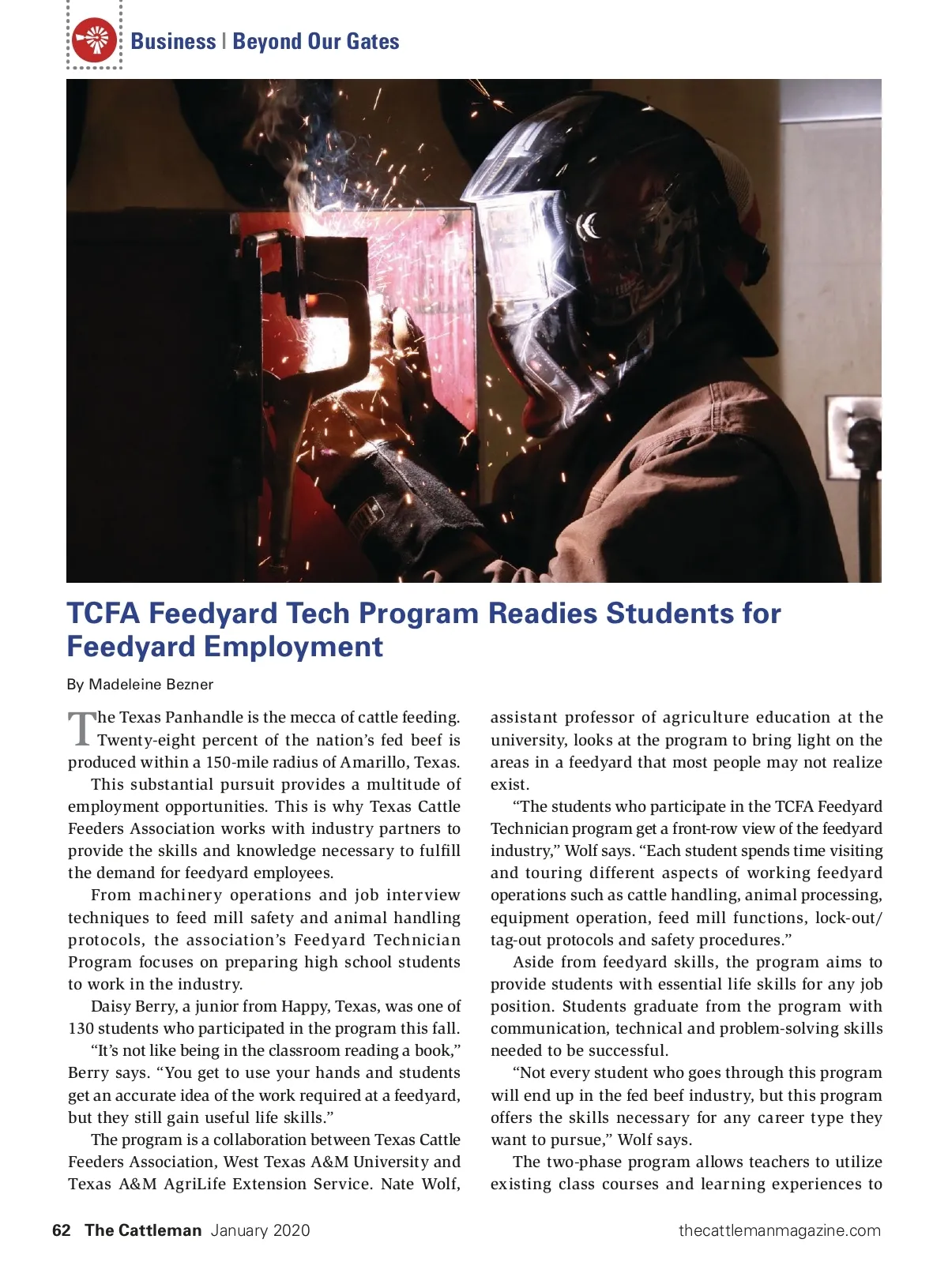 Business | Beyond Our Gates

TCFA Feedyard Tech Program Readies Students for Feedyard Employment

By Madeleine Bezner

The Texas Panhandle is the mecca of cattle feeding. Twenty-eight percent of the nation's fed beef is produced within a 150-mile radius of Amarillo, Texas.

This substantial pursuit provides a multitude of employment opportunities. This is why Texas Cattle Feeders Association works with industry partners to provide the skills and knowledge necessary to fulfill the demand for feedyard employees.

From machinery operations and job interview techniques to feed mill safety and animal handling protocols, the association's Feedyard Technician Program focuses on preparing high school students to work in the industry.

Daisy Berry, a junior from Happy, Texas, was one of 130 students who participated in the program this fall.

"It's not like being in the classroom reading a book," Berry says. "You get to use your hands and students get an accurate idea of the work required at a feedyard, but they still gain useful life skills."

The program is a collaboration between Texas Cattle Feeders Association, West Texas A&M University and Texas A&M AgriLife Extension Service. Nate Wolf, assistant professor of agriculture education at the university, looks at the program to bring light on the areas in a feedyard that most people may not realize exist.

"The students who participate in the TCFA Feedyard Technician program get a front-row view of the feedyard industry," Wolf says. "Each student spends time visiting and touring different aspects of working feedyard operations such as cattle handling, animal processing, equipment operation, feed mill functions, lock-out/tag-out protocols and safety procedures."

Aside from feedyard skills, the program aims to provide students with essential life skills for any job position. Students graduate from the program with communication, technical and problem-solving skills needed to be successful.

"Not every student who goes through this program will end up in the fed beef industry, but this program offers the skills necessary for any career type they want to pursue," Wolf says.

The two-phase program allows teachers to utilize existing class courses and learning experiences to

62 The Cattleman January 2020 thecattlemanmagazine.com